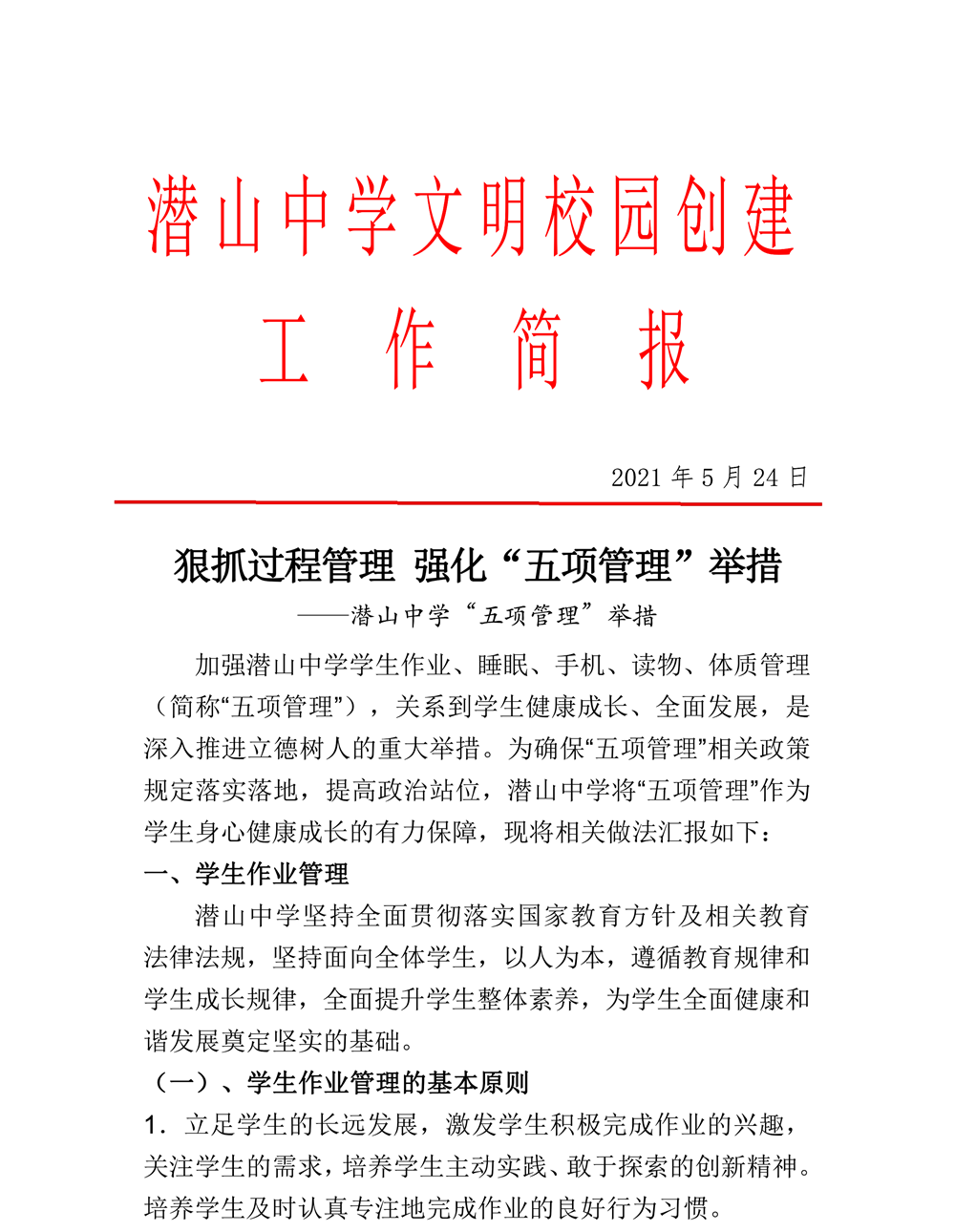 潜山中学文明校园创建

工 作 简 报

2021 年 5 月 24 日

狠抓过程管理 强化“五项管理”举措

——潜山中学“五项管理”举措

加强潜山中学学生作业、睡眠、手机、读物、体质管理（简称“五项管理”），关系到学生健康成长、全面发展，是深入推进立德树人的重大举措。为确保“五项管理”相关政策规定落实落地，提高政治站位，潜山中学将“五项管理”作为学生身心健康成长的有力保障，现将相关做法汇报如下：

一、学生作业管理

潜山中学坚持全面贯彻落实国家教育方针及相关教育法律法规，坚持面向全体学生，以人为本，遵循教育规律和学生成长规律，全面提升学生整体素养，为学生全面健康和谐发展奠定坚实的基础。

（一）、学生作业管理的基本原则

1．立足学生的长远发展，激发学生积极完成作业的兴趣，关注学生的需求，培养学生主动实践、敢于探索的创新精神。培养学生及时认真专注地完成作业的良好行为习惯。